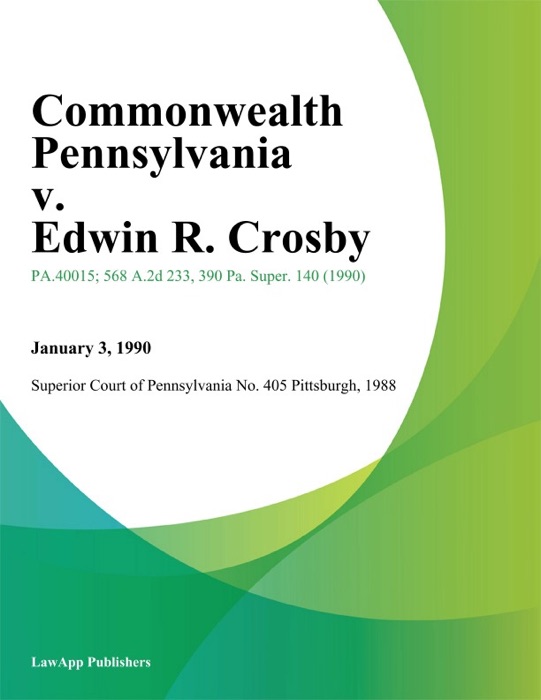 Commonwealth Pennsylvania v. Edwin R. Crosby

PA.40015; 568 A.2d 233, 390 Pa. Super. 140 (1990)

January 3, 1990

Superior Court of Pennsylvania No. 405 Pittsburgh, 1988

LawApp Publishers